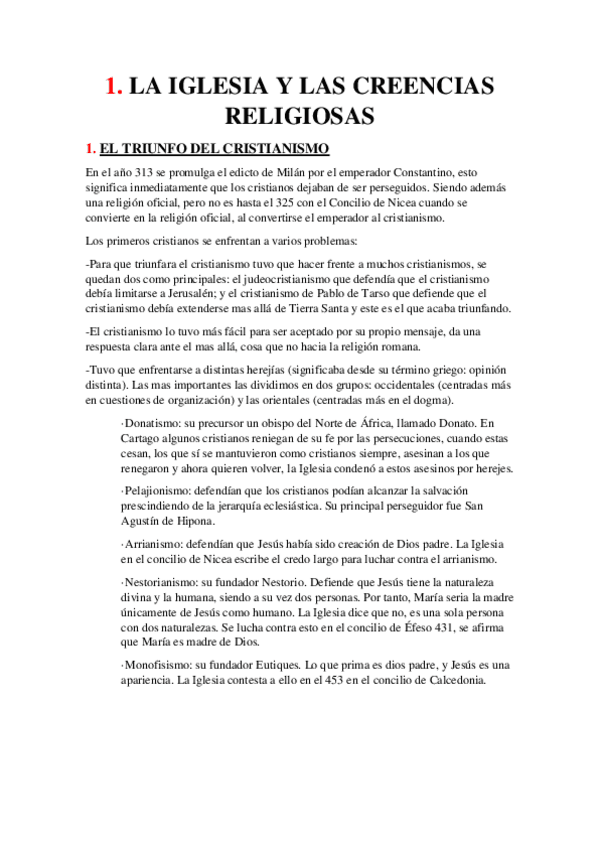 1. LA IGLESIA Y LAS CREENCIAS RELIGIOSAS

1. EL TRIUNFO DEL CRISTIANISMO

En el año 313 se promulga el edicto de Milán por el emperador Constantino, esto significa inmediatamente que los cristianos dejaban de ser perseguidos. Siendo además una religión oficial, pero no es hasta el 325 con el Concilio de Nicea cuando se convierte en la religión oficial, al convertirse el emperador al cristianismo.

Los primeros cristianos se enfrentan a varios problemas:

-Para que triunfara el cristianismo tuvo que hacer frente a muchos cristianismos, se quedan dos como principales: el judeocristianismo que defendía que el cristianismo debía limitarse a Jerusalén; y el cristianismo de Pablo de Tarso que defiende que el cristianismo debía extenderse mas allá de Tierra Santa y este es el que acaba triunfando.

-El cristianismo lo tuvo más fácil para ser aceptado por su propio mensaje, da una respuesta clara ante el mas allá, cosa que no hacia la religión romana.

-Tuvo que enfrentarse a distintas herejías (significaba desde su término griego: opinión distinta). Las mas importantes las dividimos en dos grupos: occidentales (centradas más en cuestiones de organización) y las orientales (centradas más en el dogma).

·Donatismo: su precursor un obispo del Norte de África, llamado Donato. En Cartago algunos cristianos reniegan de su fe por las persecuciones, cuando estas cesan, los que sí se mantuvieron como cristianos siempre, asesinan a los que renegaron y ahora quieren volver, la Iglesia condenó a estos asesinos por herejes.

·Pelajionismo: defendían que los cristianos podían alcanzar la salvación prescindiendo de la jerarquía eclesiástica. Su principal perseguidor fue San Agustín de Hipona.

·Arrianismo: defendían que Jesús había sido creación de Dios padre. La Iglesia en el concilio de Nicea escribe el credo largo para luchar contra el arrianismo.

·Nestorianismo: su fundador Nestorio. Defiende que Jesús tiene la naturaleza divina y la humana, siendo a su vez dos personas. Por tanto, María seria la madre únicamente de Jesús como humano. La Iglesia dice que no, es una sola persona con dos naturalezas. Se lucha contra esto en el concilio de Éfeso 431, se afirma que María es madre de Dios.

·Monofisismo: su fundador Eutiques. Lo que prima es dios padre, y Jesús es una apariencia. La Iglesia contesta a ello en el 453 en el concilio de Calcedonia.